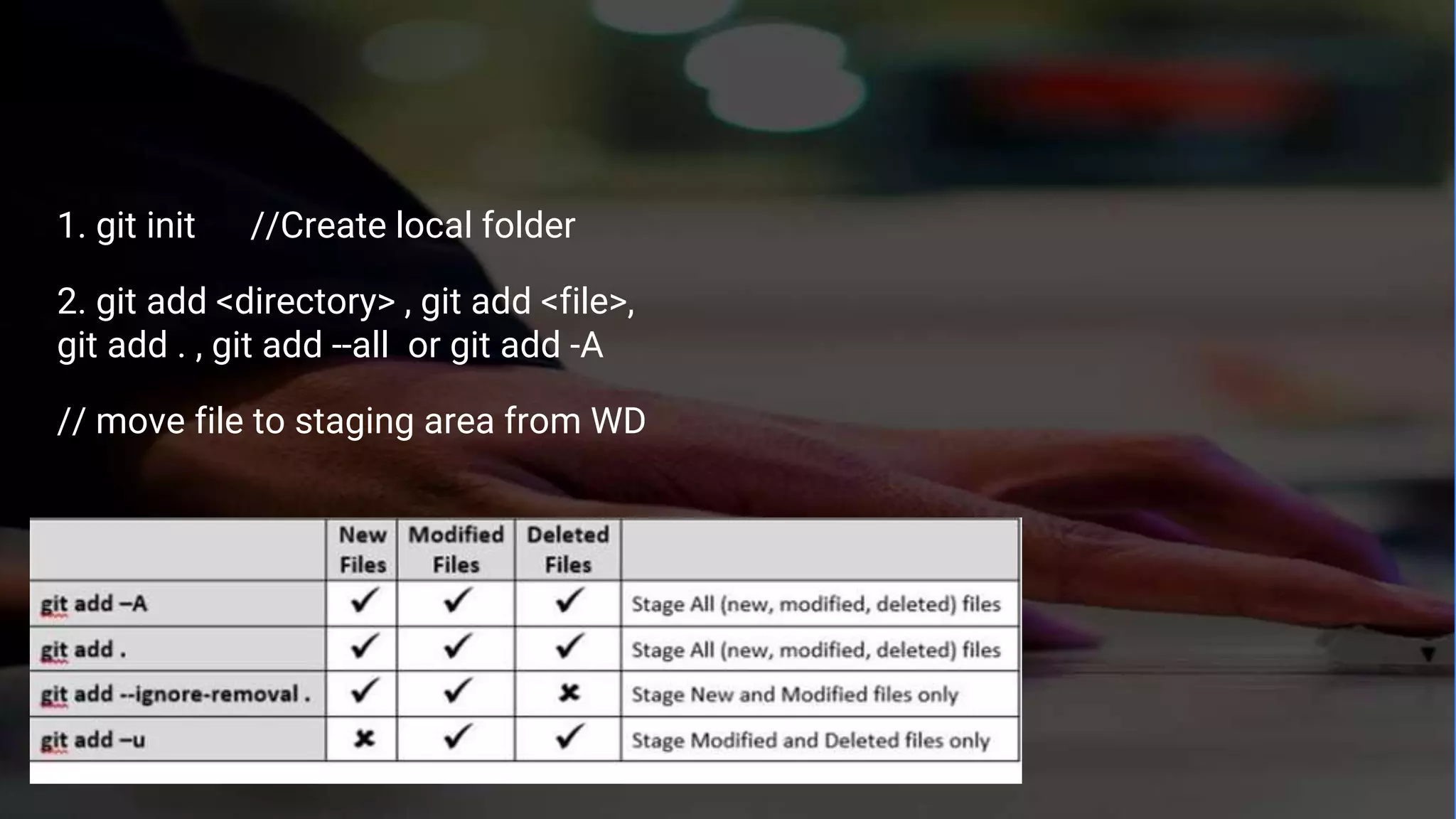 1. git init //Create local folder

2. git add <directory> , git add <file>, git add . , git add --all or git add -A

// move file to staging area from WD

| | New Files | Modified Files | Deleted Files | |
|---|---|---|---|---|
| git add –A | ✓ | ✓ | ✓ | Stage All (new, modified, deleted) files |
| git add . | ✓ | ✓ | ✓ | Stage All (new, modified, deleted) files |
| git add --ignore-removal . | ✓ | ✓ | ✗ | Stage New and Modified files only |
| git add –u | ✗ | ✓ | ✓ | Stage Modified and Deleted files only |